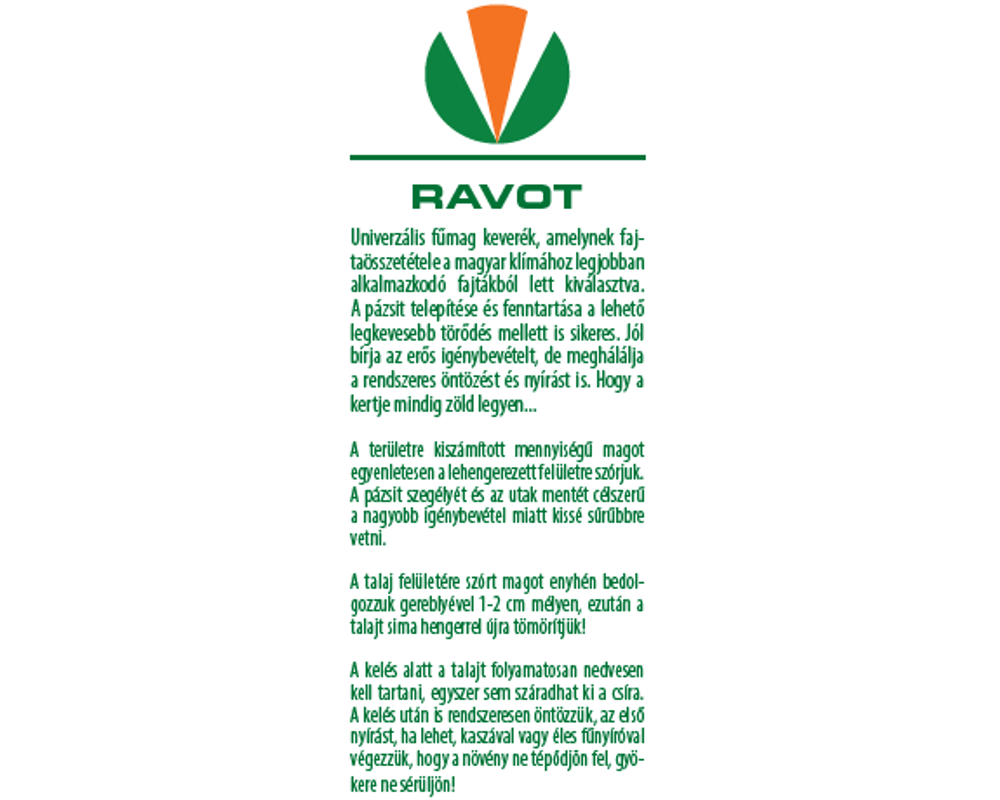 RAVOT

Univerzális fűmag keverék, amelynek fajtaösszetétele a magyar klímához legjobban alkalmazkodó fajtákból lett kiválasztva. A pázsit telepítése és fenntartása a lehető legkevesebb törődés mellett is sikeres. Jól bírja az erős igénybevételt, de meghálálja a rendszeres öntözést és nyírást is. Hogy a kertje mindig zöld legyen...

A területre kiszámított mennyiségű magot egyenletesen a lehengerezett felületre szórjuk. A pázsit szegélyét és az utak mentét célszerű a nagyobb igénybevétel miatt kissé sűrűbbre vetni.

A talaj felületére szórt magot enyhén bedolgozzuk gereblyével 1-2 cm mélyen, ezután a talajt sima hengerrel újra tömörítjük!

A kelés alatt a talajt folyamatosan nedvesen kell tartani, egyszer sem száradhat ki a csíra. A kelés után is rendszeresen öntözzük, az első nyírást, ha lehet, kaszával vagy éles fűnyíróval végezzük, hogy a növény ne tépődjön fel, gyökere ne sérüljön!